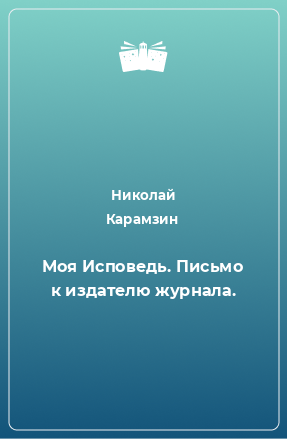 Николай Карамзин

Моя Исповедь. Письмо к издателю журнала.